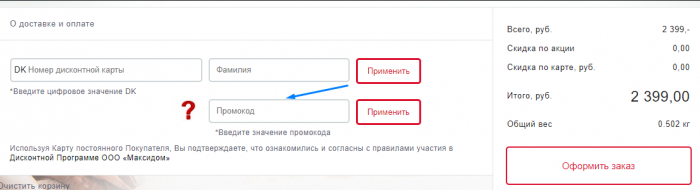 О доставке и оплате

DK Номер дисконтной карты

Фамилия

Применить

*Введите цифровое значение DK

?

Промокод

Применить

*Введите значение промокода

Используя Карту постоянного Покупателя, Вы подтверждаете, что ознакомились и согласны с правилами участия в Дисконтной Программе ООО «Максидом»

Очистить корзину

| | |
|---|---|
| Всего, руб. | 2 399,- |
| Скидка по акции | 0,00 |
| Скидка по карте, руб. | 0,00 |
| Итого, руб. | 2 399,00 |
| Общий вес | 0.502 кг |

Оформить заказ